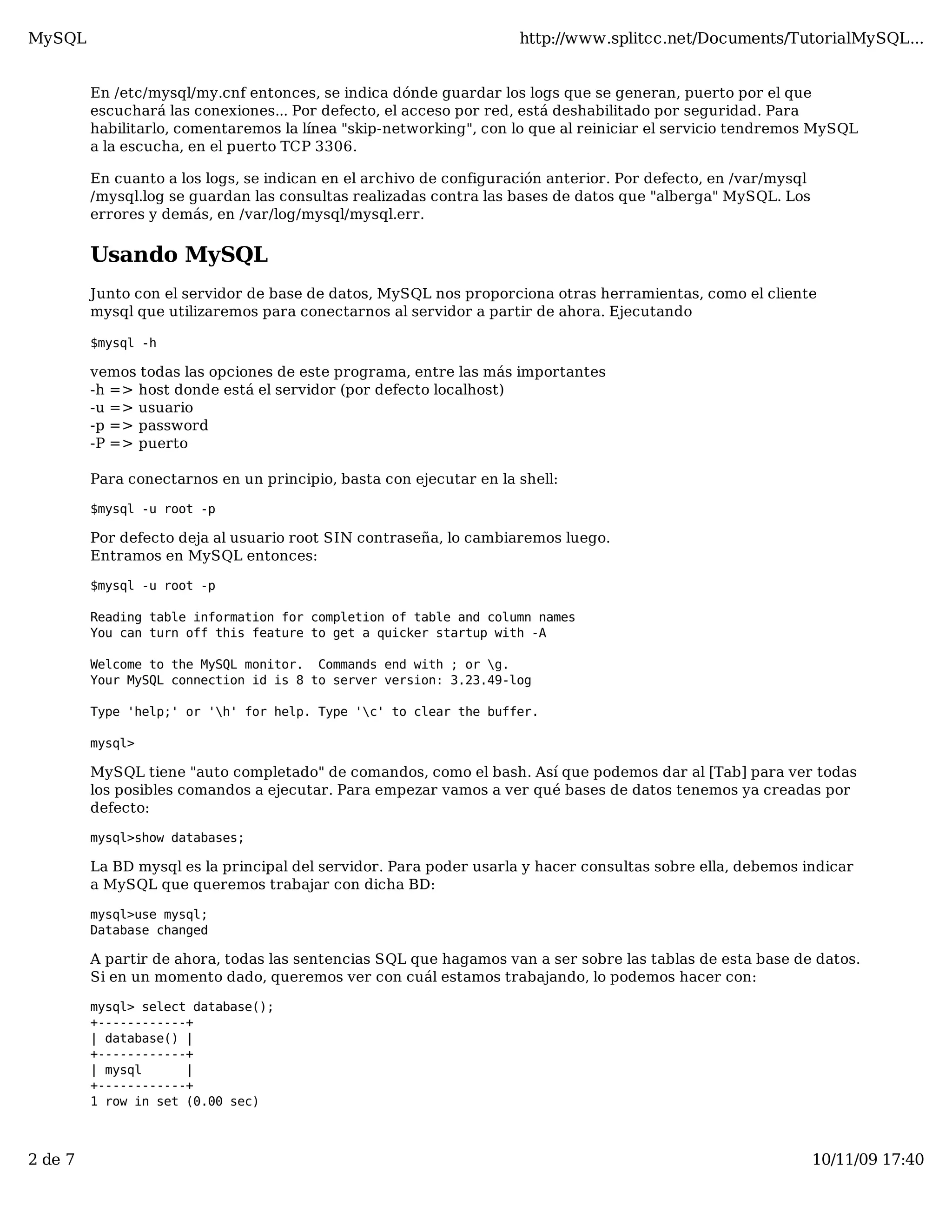 MySQL http://www.splitcc.net/Documents/TutorialMySQL...

En /etc/mysql/my.cnf entonces, se indica dónde guardar los logs que se generan, puerto por el que escuchará las conexiones... Por defecto, el acceso por red, está deshabilitado por seguridad. Para habilitarlo, comentaremos la línea "skip-networking", con lo que al reiniciar el servicio tendremos MySQL a la escucha, en el puerto TCP 3306.

En cuanto a los logs, se indican en el archivo de configuración anterior. Por defecto, en /var/mysql /mysql.log se guardan las consultas realizadas contra las bases de datos que "alberga" MySQL. Los errores y demás, en /var/log/mysql/mysql.err.

Usando MySQL

Junto con el servidor de base de datos, MySQL nos proporciona otras herramientas, como el cliente mysql que utilizaremos para conectarnos al servidor a partir de ahora. Ejecutando

$mysql -h

vemos todas las opciones de este programa, entre las más importantes
-h => host donde está el servidor (por defecto localhost)
-u => usuario
-p => password
-P => puerto

Para conectarnos en un principio, basta con ejecutar en la shell:

$mysql -u root -p

Por defecto deja al usuario root SIN contraseña, lo cambiaremos luego.
Entramos en MySQL entonces:

$mysql -u root -p

Reading table information for completion of table and column names
You can turn off this feature to get a quicker startup with -A

Welcome to the MySQL monitor. Commands end with ; or \g.
Your MySQL connection id is 8 to server version: 3.23.49-log

Type 'help;' or '\h' for help. Type '\c' to clear the buffer.

mysql>

MySQL tiene "auto completado" de comandos, como el bash. Así que podemos dar al [Tab] para ver todas los posibles comandos a ejecutar. Para empezar vamos a ver qué bases de datos tenemos ya creadas por defecto:

mysql>show databases;

La BD mysql es la principal del servidor. Para poder usarla y hacer consultas sobre ella, debemos indicar a MySQL que queremos trabajar con dicha BD:

mysql>use mysql;
Database changed

A partir de ahora, todas las sentencias SQL que hagamos van a ser sobre las tablas de esta base de datos. Si en un momento dado, queremos ver con cuál estamos trabajando, lo podemos hacer con:

mysql> select database();
+------------+
| database() |
+------------+
| mysql      |
+------------+
1 row in set (0.00 sec)

2 de 7 10/11/09 17:40